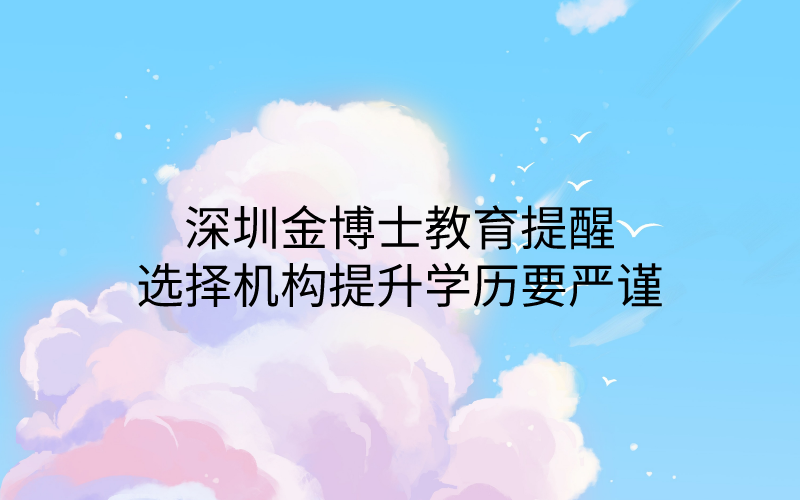 深圳金博士教育提醒
选择机构提升学历要严谨